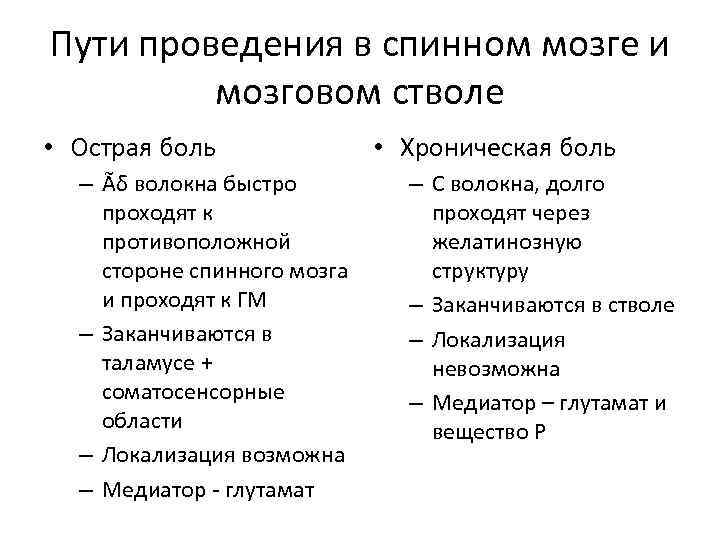 Пути проведения в спинном мозге и мозговом стволе

• Острая боль
– Ãδ волокна быстро проходят к противоположной стороне спинного мозга и проходят к ГМ
– Заканчиваются в таламусе + соматосенсорные области
– Локализация возможна
– Медиатор - глутамат

• Хроническая боль
– С волокна, долго проходят через желатинозную структуру
– Заканчиваются в стволе
– Локализация невозможна
– Медиатор – глутамат и вещество Р